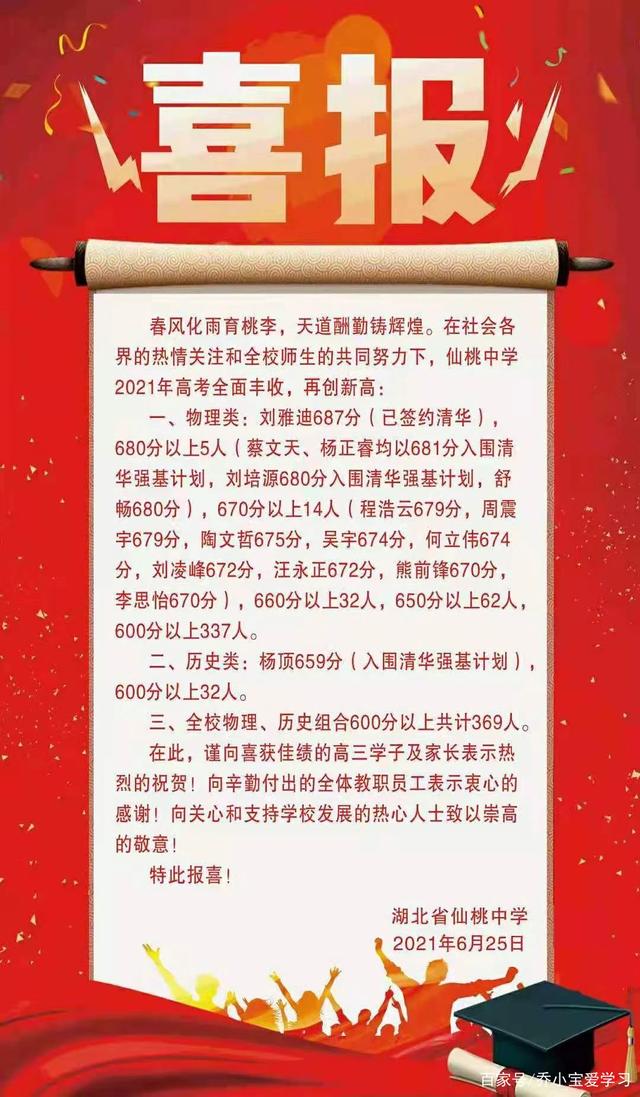 喜报

春风化雨育桃李，天道酬勤铸辉煌。在社会各界的热情关注和全校师生的共同努力下，仙桃中学2021年高考全面丰收，再创新高：

一、物理类：刘雅迪687分（已签约清华），680分以上5人（蔡文天、杨正睿均以681分入围清华强基计划，刘培源680分入围清华强基计划，舒畅680分），670分以上14人（程浩云679分，周震宇679分，陶文哲675分，吴宇674分，何立伟674分，刘凌峰672分，汪永正672分，熊前锋670分，李思怡670分），660分以上32人，650分以上62人，600分以上337人。

二、历史类：杨顶659分（入围清华强基计划），600分以上32人。

三、全校物理、历史组合600分以上共计369人。

在此，谨向喜获佳绩的高三学子及家长表示热烈的祝贺！向辛勤付出的全体教职员工表示衷心的感谢！向关心和支持学校发展的热心人士致以崇高的敬意！

特此报喜！

湖北省仙桃中学
2021年6月25日

百家号/乔小宝爱学习